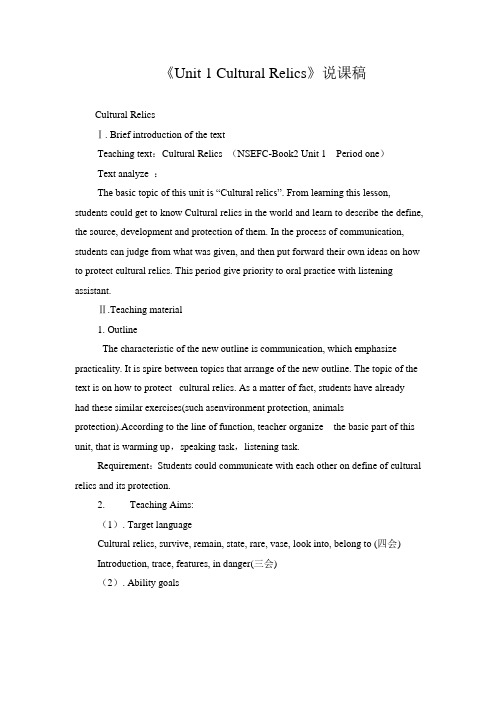 《Unit 1 Cultural Relics》说课稿

Cultural Relics

Ⅰ. Brief introduction of the text

Teaching text：Cultural Relics （NSEFC-Book2 Unit 1 Period one）

Text analyze ：

The basic topic of this unit is “Cultural relics”. From learning this lesson, students could get to know Cultural relics in the world and learn to describe the define, the source, development and protection of them. In the process of communication, students can judge from what was given, and then put forward their own ideas on how to protect cultural relics. This period give priority to oral practice with listening assistant.

Ⅱ.Teaching material

1. Outline

The characteristic of the new outline is communication, which emphasize practicality. It is spire between topics that arrange of the new outline. The topic of the text is on how to protect cultural relics. As a matter of fact, students have already had these similar exercises(such asenvironment protection, animals protection).According to the line of function, teacher organize the basic part of this unit, that is warming up，speaking task，listening task.

Requirement：Students could communicate with each other on define of cultural relics and its protection.

2. Teaching Aims:

（1）. Target language

Cultural relics, survive, remain, state, rare, vase, look into, belong to (四会)

Introduction, trace, features, in danger(三会)

（2）. Ability goals